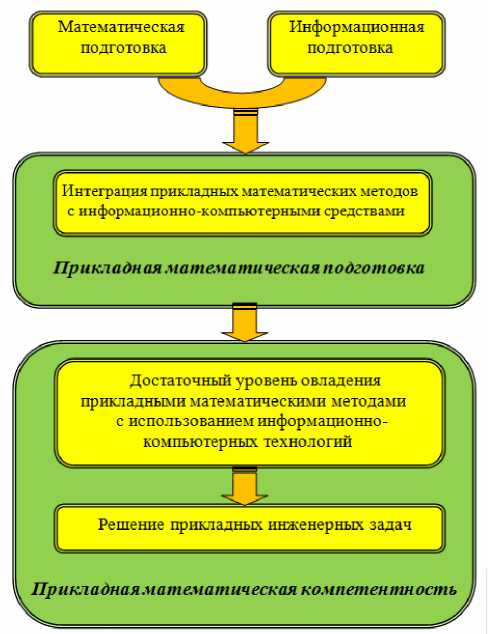 Математическая подготовка

Информационная подготовка

Интеграция прикладных математических методов с информационно-компьютерными средствами

Прикладная математическая подготовка

Достаточный уровень овладения прикладными математическими методами с использованием информационно-компьютерных технологий

Решение прикладных инженерных задач

Прикладная математическая компетентность